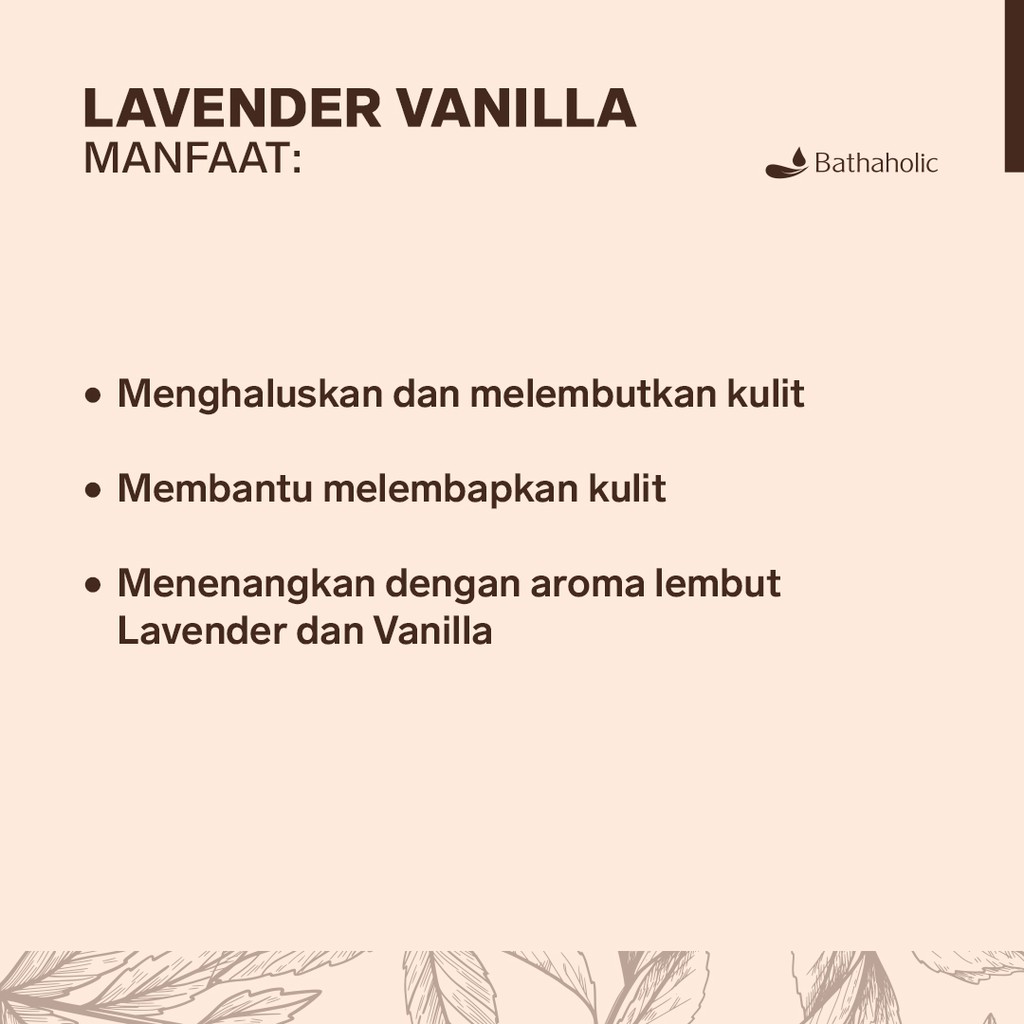 LAVENDER VANILLA
MANFAAT:

Bathaholic

• Menghaluskan dan melembutkan kulit

• Membantu melembapkan kulit

• Menenangkan dengan aroma lembut Lavender dan Vanilla